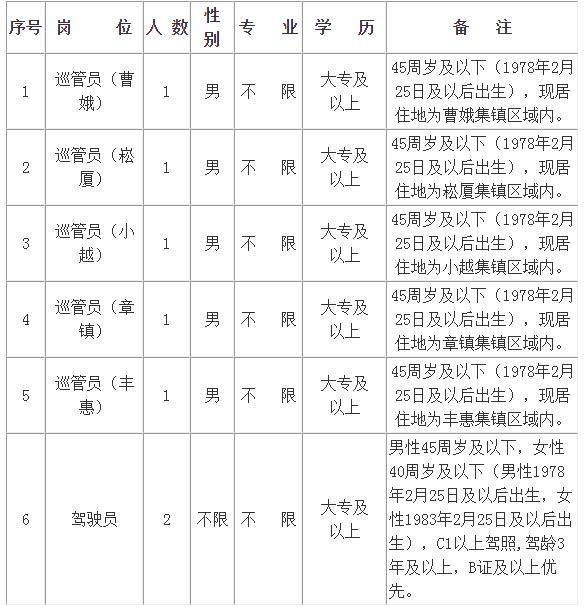 | 序号 | 岗　　位 | 人数 | 性别 | 专　业 | 学　历 | 备　注 |
|---|---|---|---|---|---|---|
| 1 | 巡管员（曹娥） | 1 | 男 | 不　限 | 大专及以上 | 45周岁及以下（1978年2月25日及以后出生），现居住地为曹娥集镇区域内。 |
| 2 | 巡管员（崧厦） | 1 | 男 | 不　限 | 大专及以上 | 45周岁及以下（1978年2月25日及以后出生），现居住地为崧厦集镇区域内。 |
| 3 | 巡管员（小越） | 1 | 男 | 不　限 | 大专及以上 | 45周岁及以下（1978年2月25日及以后出生），现居住地为小越集镇区域内。 |
| 4 | 巡管员（章镇） | 1 | 男 | 不　限 | 大专及以上 | 45周岁及以下（1978年2月25日及以后出生），现居住地为章镇集镇区域内。 |
| 5 | 巡管员（丰惠） | 1 | 男 | 不　限 | 大专及以上 | 45周岁及以下（1978年2月25日及以后出生），现居住地为丰惠集镇区域内。 |
| 6 | 驾驶员 | 2 | 不限 | 不　限 | 大专及以上 | 男性45周岁及以下，女性40周岁及以下（男性1978年2月25日及以后出生，女性1983年2月25日及以后出生），C1以上驾照,驾龄3年及以上，B证及以上优先。 |